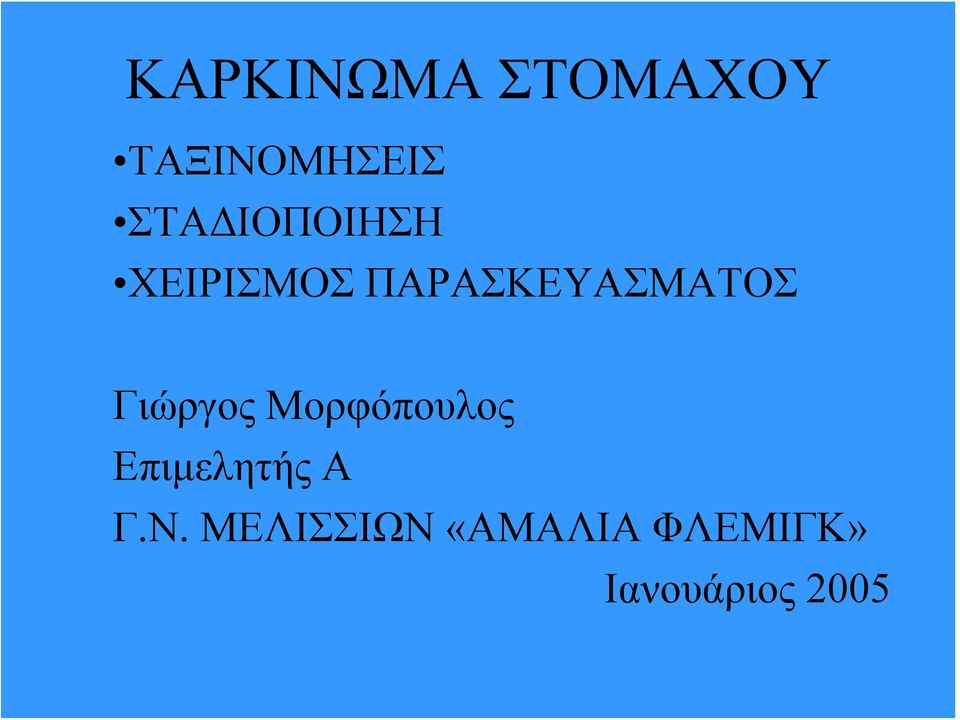 ΚΑΡΚΙΝΩΜΑ ΣΤΟΜΑΧΟΥ

•ΤΑΞΙΝΟΜΗΣΕΙΣ
•ΣΤΑΔΙΟΠΟΙΗΣΗ
•ΧΕΙΡΙΣΜΟΣ ΠΑΡΑΣΚΕΥΑΣΜΑΤΟΣ

Γιώργος Μορφόπουλος
Επιμελητής Α
Γ.Ν. ΜΕΛΙΣΣΙΩΝ «ΑΜΑΛΙΑ ΦΛΕΜΙΓΚ»
Ιανουάριος 2005